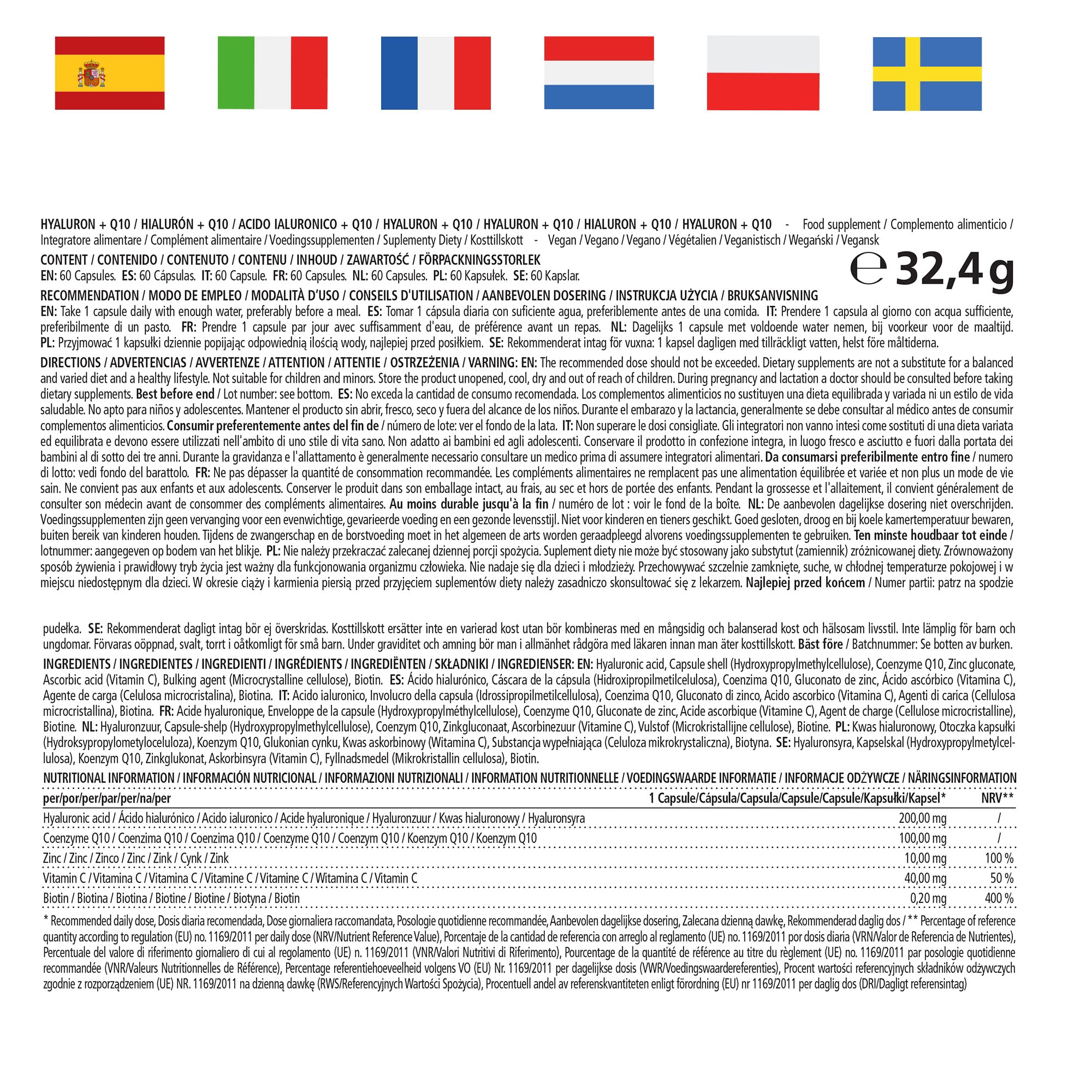 HYALURON + Q10 / HIALURÓN + Q10 / ACIDO IALURONICO + Q10 / HYALURON + Q10 / HYALURON + Q10 / HIALURON + Q10 / HYALURON + Q10 - Food supplement / Complemento alimenticio / Integratore alimentare / Complément alimentaire / Voedingssupplementen / Suplementy Diety / Kosttillskott - Vegan / Vegano / Vegano / Végétalien / Veganistisch / Wegański / Vegansk

CONTENT / CONTENIDO / CONTENUTO / CONTENU / INHOUD / ZAWARTOŚĆ / FÖRPACKNINGSSTORLEK
EN: 60 Capsules. ES: 60 Cápsulas. IT: 60 Capsule. FR: 60 Capsules. NL: 60 Capsules. PL: 60 Kapsułek. SE: 60 Kapslar.

℮ 32,4 g

RECOMMENDATION / MODO DE EMPLEO / MODALITÀ D'USO / CONSEILS D'UTILISATION / AANBEVOLEN DOSERING / INSTRUKCJA UŻYCIA / BRUKSANVISNING
EN: Take 1 capsule daily with enough water, preferably before a meal. ES: Tomar 1 cápsula diaria con suficiente agua, preferiblemente antes de una comida. IT: Prendere 1 capsula al giorno con acqua sufficiente, preferibilmente di un pasto. FR: Prendre 1 capsule par jour avec suffisamment d'eau, de préférence avant un repas. NL: Dagelijks 1 capsule met voldoende water nemen, bij voorkeur voor de maaltijd. PL: Przyjmować 1 kapsułki dziennie popijając odpowiednią ilością wody, najlepiej przed posiłkiem. SE: Rekommenderat intag för vuxna: 1 kapsel dagligen med tillräckligt vatten, helst före måltiderna.

DIRECTIONS / ADVERTENCIAS / AVVERTENZE / ATTENTION / ATTENTIE / OSTRZEŻENIA / VARNING: EN: The recommended dose should not be exceeded. Dietary supplements are not a substitute for a balanced and varied diet and a healthy lifestyle. Not suitable for children and minors. Store the product unopened, cool, dry and out of reach of children. During pregnancy and lactation a doctor should be consulted before taking dietary supplements. Best before end / Lot number: see bottom. ES: No exceda la cantidad de consumo recomendada. Los complementos alimenticios no sustituyen una dieta equilibrada y variada ni un estilo de vida saludable. No apto para niños y adolescentes. Mantener el producto sin abrir, fresco, seco y fuera del alcance de los niños. Durante el embarazo y la lactancia, generalmente se debe consultar al médico antes de consumir complementos alimenticios. Consumir preferentemente antes del fin de / número de lote: ver el fondo de la lata. IT: Non superare le dosi consigliate. Gli integratori non vanno intesi come sostituti di una dieta variata ed equilibrata e devono essere utilizzati nell'ambito di uno stile di vita sano. Non adatto ai bambini ed agli adolescenti. Conservare il prodotto in confezione integra, in luogo fresco e asciutto e fuori dalla portata dei bambini al di sotto dei tre anni. Durante la gravidanza e l'allattamento è generalmente necessario consultare un medico prima di assumere integratori alimentari. Da consumarsi preferibilmente entro fine / numero di lotto: vedi fondo del barattolo. FR: Ne pas dépasser la quantité de consommation recommandée. Les compléments alimentaires ne remplacent pas une alimentation équilibrée et variée et non plus un mode de vie sain. Ne convient pas aux enfants et aux adolescents. Conserver le produit dans son emballage intact, au frais, au sec et hors de portée des enfants. Pendant la grossesse et l'allaitement, il convient généralement de consulter son médecin avant de consommer des compléments alimentaires. Au moins durable jusqu'à la fin / numéro de lot : voir le fond de la boîte. NL: De aanbevolen dagelijkse dosering niet overschrijden. Voedingssupplementen zijn geen vervanging voor een evenwichtige, gevarieerde voeding en een gezonde levensstijl. Niet voor kinderen en tieners geschikt. Goed gesloten, droog en bij koele kamertemperatuur bewaren, buiten bereik van kinderen houden. Tijdens de zwangerschap en de borstvoeding moet in het algemeen de arts worden geraadpleegd alvorens voedingssupplementen te gebruiken. Ten minste houdbaar tot einde / lotnummer: aangegeven op bodem van het blikje. PL: Nie należy przekraczać zalecanej dziennej porcji spożycia. Suplement diety nie może być stosowany jako substytut (zamiennik) zróżnicowanej diety. Zrównoważony sposób żywienia i prawidłowy tryb życia jest ważny dla funkcjonowania organizmu człowieka. Nie nadaje się dla dzieci i młodzieży. Przechowywać szczelnie zamknięte, suche, w chłodnej temperaturze pokojowej i w miejscu niedostępnym dla dzieci. W okresie ciąży i karmienia piersią przed przyjęciem suplementów diety należy zasadniczo skonsultować się z lekarzem. Najlepiej przed końcem / Numer partii: patrz na spodzie

pudełka. SE: Rekommenderat dagligt intag bör ej överskridas. Kosttillskott ersätter inte en varierad kost utan bör kombineras med en mångsidig och balanserad kost och hälsosam livsstil. Inte lämplig för barn och ungdomar. Förvaras oöppnad, svalt, torrt i oåtkomligt för små barn. Under graviditet och amning bör man i allmänhet rådgöra med läkaren innan man äter kosttillskott. Bäst före / Batchnummer: Se botten av burken.

INGREDIENTS / INGREDIENTES / INGREDIENTI / INGRÉDIENTS / INGREDIËNTEN / SKŁADNIKI / INGREDIENSER: EN: Hyaluronic acid, Capsule shell (Hydroxypropylmethylcellulose), Coenzyme Q10, Zinc gluconate, Ascorbic acid (Vitamin C), Bulking agent (Microcrystalline cellulose), Biotin. ES: Ácido hialurónico, Cáscara de la cápsula (Hidroxipropilmetilcelulosa), Coenzima Q10, Gluconato de zinc, Ácido ascórbico (Vitamina C), Agente de carga (Celulosa microcristalina), Biotina. IT: Acido ialuronico, Involucro della capsula (Idrossipropilmetilcellulosa), Coenzima Q10, Gluconato di zinco, Acido ascorbico (Vitamina C), Agenti di carica (Cellulosa microcristallina), Biotina. FR: Acide hyaluronique, Enveloppe de la capsule (Hydroxypropylméthylcellulose), Coenzyme Q10, Gluconate de zinc, Acide ascorbique (Vitamine C), Agent de charge (Cellulose microcristalline), Biotine. NL: Hyaluronzuur, Capsule-shelp (Hydroxypropylmethylcellulose), Coenzym Q10, Zinkgluconaat, Ascorbinezuur (Vitamine C), Vulstof (Microkristallijne cellulose), Biotine. PL: Kwas hialuronowy, Otoczka kapsułki (Hydroksypropylometyloceluloza), Koenzym Q10, Glukonian cynku, Kwas askorbinowy (Witamina C), Substancja wypełniająca (Celuloza mikrokrystaliczna), Biotyna. SE: Hyaluronsyra, Kapselskal (Hydroxypropylmetylcellulosa), Koenzym Q10, Zinkglukonat, Askorbinsyra (Vitamin C), Fyllnadsmedel (Mikrokristallin cellulosa), Biotin.

NUTRITIONAL INFORMATION / INFORMACIÓN NUTRICIONAL / INFORMAZIONI NUTRIZIONALI / INFORMATION NUTRITIONNELLE / VOEDINGSWAARDE INFORMATIE / INFORMACJE ODŻYWCZE / NÄRINGSINFORMATION

| per/por/per/par/per/na/per | 1 Capsule/Cápsula/Capsula/Capsule/Capsule/Kapsułki/Kapsel* | NRV** |
|---|---|---|
| Hyaluronic acid / Ácido hialurónico / Acido ialuronico / Acide hyaluronique / Hyaluronzuur / Kwas hialuronowy / Hyaluronsyra | 200,00 mg | / |
| Coenzyme Q10 / Coenzima Q10 / Coenzima Q10 / Coenzyme Q10 / Coenzym Q10 / Koenzym Q10 / Koenzym Q10 | 100,00 mg | / |
| Zinc / Zinc / Zinco / Zinc / Zink / Cynk / Zink | 10,00 mg | 100 % |
| Vitamin C / Vitamina C / Vitamina C / Vitamine C / Vitamine C / Witamina C / Vitamin C | 40,00 mg | 50 % |
| Biotin / Biotina / Biotina / Biotine / Biotine / Biotyna / Biotin | 0,20 mg | 400 % |

* Recommended daily dose, Dosis diaria recomendada, Dose giornaliera raccomandata, Posologie quotidienne recommandée, Aanbevolen dagelijkse dosering, Zalecana dzienną dawkę, Rekommenderad daglig dos / ** Percentage of reference quantity according to regulation (EU) no. 1169/2011 per daily dose (NRV/Nutrient Reference Value), Porcentaje de la cantidad de referencia con arreglo al reglamento (UE) no. 1169/2011 por dosis diaria (VRN/Valor de Referencia de Nutrientes), Percentuale del valore di riferimento giornaliero di cui al regolamento (UE) n. 1169/2011 (VNR/Valori Nutritivi di Riferimento), Pourcentage de la quantité de référence au titre du règlement (UE) no. 1169/2011 par posologie quotidienne recommandée (VNR/Valeurs Nutritionnelles de Référence), Percentage referentiehoeveelheid volgens VO (EU) Nr. 1169/2011 per dagelijkse dosis (VWR/Voedingswaardereferenties), Procent wartości referencyjnych składników odżywczych zgodnie z rozporządzeniem (UE) NR. 1169/2011 na dzienną dawkę (RWS/Referencyjnych Wartości Spożycia), Procentuell andel av referenskvantiteten enligt förordning (EU) nr 1169/2011 per daglig dos (DRI/Dagligt referensintag)